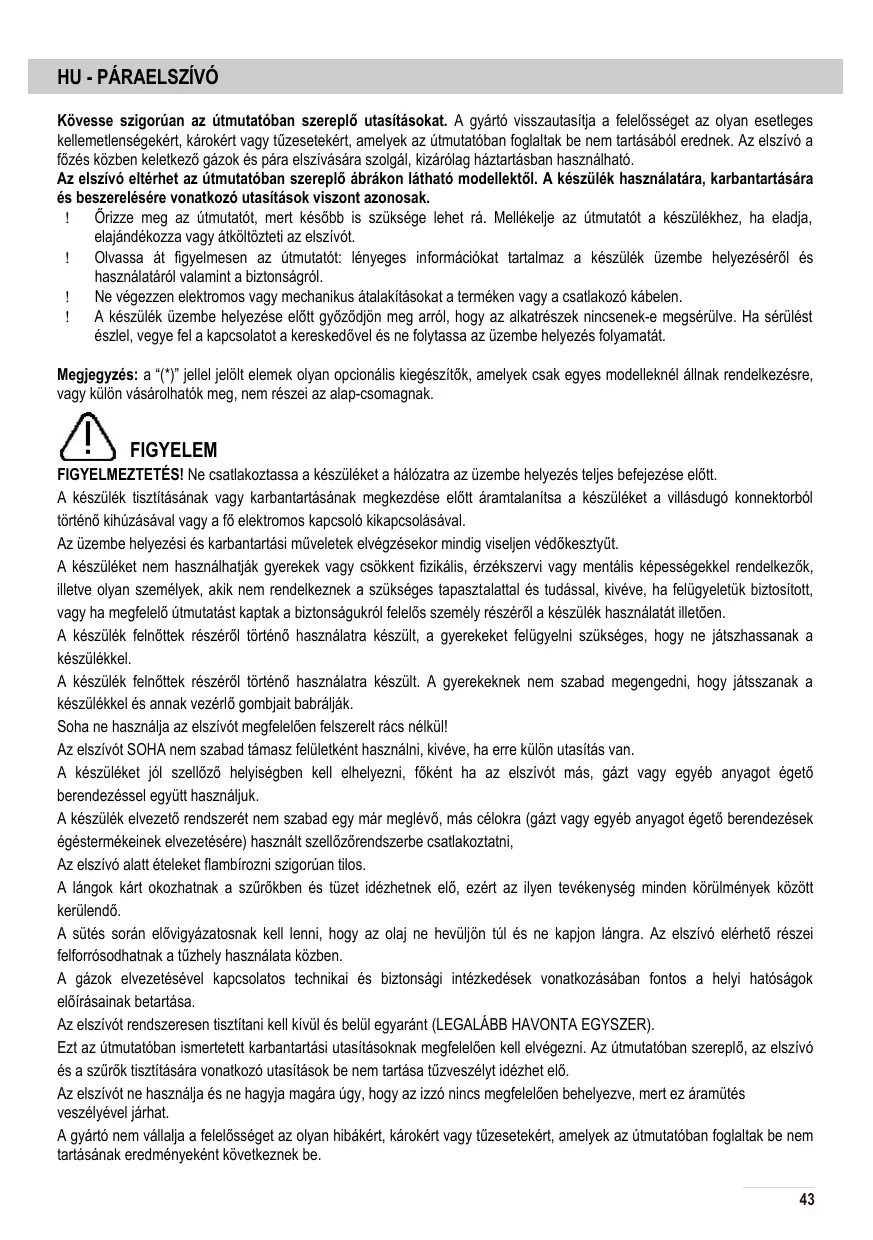 HU - PÁRAELSZÍVÓ

Kövesse szigorúan az útmutatóban szereplő utasításokat. A gyártó visszautasítja a felelősséget az olyan esetleges kellemetlenségekért, károkért vagy tűzesetekért, amelyek az útmutatóban foglaltak be nem tartásából erednek. Az elszívó a főzés közben keletkező gázok és pára elszívására szolgál, kizárólag háztartásban használható.
Az elszívó eltérhet az útmutatóban szereplő ábrákon látható modellektől. A készülék használatára, karbantartására és beszerelésére vonatkozó utasítások viszont azonosak.
! Őrizze meg az útmutatót, mert később is szüksége lehet rá. Mellékelje az útmutatót a készülékhez, ha eladja, elajándékozza vagy átköltözteti az elszívót.
! Olvassa át figyelmesen az útmutatót: lényeges információkat tartalmaz a készülék üzembe helyezéséről és használatáról valamint a biztonságról.
! Ne végezzen elektromos vagy mechanikus átalakításokat a terméken vagy a csatlakozó kábelen.
! A készülék üzembe helyezése előtt győződjön meg arról, hogy az alkatrészek nincsenek-e megsérülve. Ha sérülést észlel, vegye fel a kapcsolatot a kereskedővel és ne folytassa az üzembe helyezés folyamatát.

Megjegyzés: a “(*)” jellel jelölt elemek olyan opcionális kiegészítők, amelyek csak egyes modelleknél állnak rendelkezésre, vagy külön vásárolhatók meg, nem részei az alap-csomagnak.

FIGYELEM
FIGYELMEZTETÉS! Ne csatlakoztassa a készüléket a hálózatra az üzembe helyezés teljes befejezése előtt.
A készülék tisztításának vagy karbantartásának megkezdése előtt áramtalanítsa a készüléket a villásdugó konnektorból történő kihúzásával vagy a fő elektromos kapcsoló kikapcsolásával.
Az üzembe helyezési és karbantartási műveletek elvégzésekor mindig viseljen védőkesztyűt.
A készüléket nem használhatják gyerekek vagy csökkent fizikális, érzékszervi vagy mentális képességekkel rendelkezők, illetve olyan személyek, akik nem rendelkeznek a szükséges tapasztalattal és tudással, kivéve, ha felügyeletük biztosított, vagy ha megfelelő útmutatást kaptak a biztonságukról felelős személy részéről a készülék használatát illetően.
A készülék felnőttek részéről történő használatra készült, a gyerekeket felügyelni szükséges, hogy ne játszhassanak a készülékkel.
A készülék felnőttek részéről történő használatra készült. A gyerekeknek nem szabad megengedni, hogy játsszanak a készülékkel és annak vezérlő gombjait babrálják.
Soha ne használja az elszívót megfelelően felszerelt rács nélkül!
Az elszívót SOHA nem szabad támasz felületként használni, kivéve, ha erre külön utasítás van.
A készüléket jól szellőző helyiségben kell elhelyezni, főként ha az elszívót más, gázt vagy egyéb anyagot égető berendezéssel együtt használjuk.
A készülék elvezető rendszerét nem szabad egy már meglévő, más célokra (gázt vagy egyéb anyagot égető berendezések égéstermékeinek elvezetésére) használt szellőzőrendszerbe csatlakoztatni,
Az elszívó alatt ételeket flambírozni szigorúan tilos.
A lángok kárt okozhatnak a szűrőkben és tüzet idézhetnek elő, ezért az ilyen tevékenység minden körülmények között kerülendő.
A sütés során elővigyázatosnak kell lenni, hogy az olaj ne hevüljön túl és ne kapjon lángra. Az elszívó elérhető részei felforrósodhatnak a tűzhely használata közben.
A gázok elvezetésével kapcsolatos technikai és biztonsági intézkedések vonatkozásában fontos a helyi hatóságok előírásainak betartása.
Az elszívót rendszeresen tisztítani kell kívül és belül egyaránt (LEGALÁBB HAVONTA EGYSZER).
Ezt az útmutatóban ismertetett karbantartási utasításoknak megfelelően kell elvégezni. Az útmutatóban szereplő, az elszívó és a szűrők tisztítására vonatkozó utasítások be nem tartása tűzveszélyt idézhet elő.
Az elszívót ne használja és ne hagyja magára úgy, hogy az izzó nincs megfelelően behelyezve, mert ez áramütés veszélyével járhat.
A gyártó nem vállalja a felelősséget az olyan hibákért, károkért vagy tűzesetekért, amelyek az útmutatóban foglaltak be nem tartásának eredményeként következnek be.

43